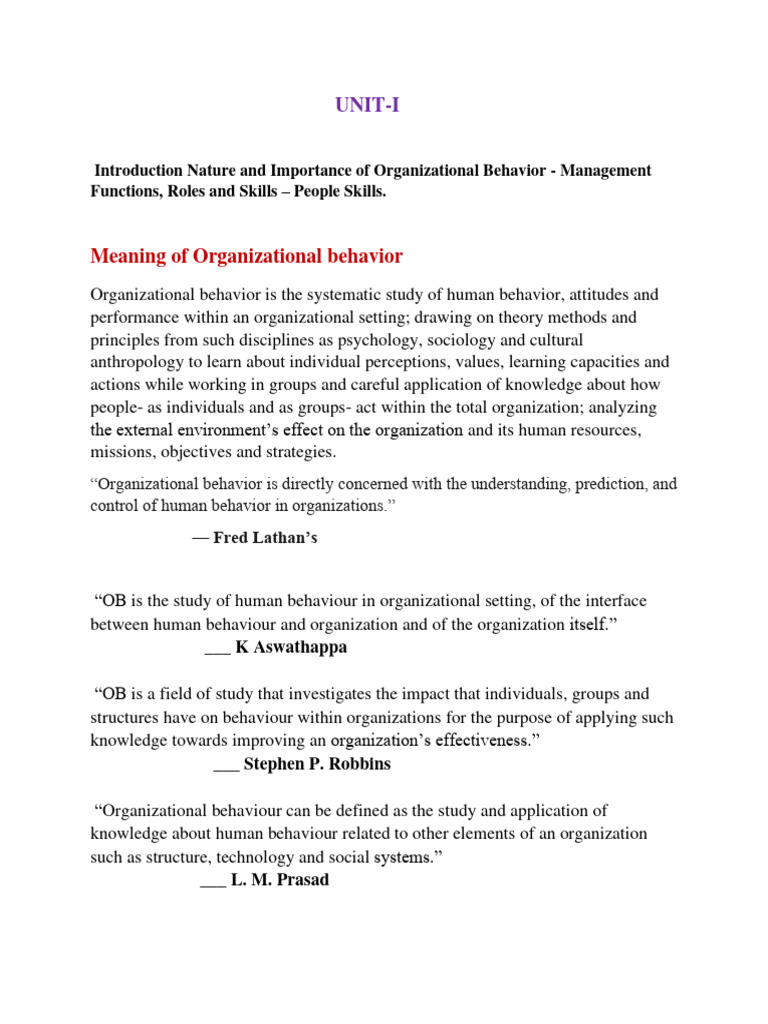 UNIT-I

Introduction Nature and Importance of Organizational Behavior - Management Functions, Roles and Skills – People Skills.

Meaning of Organizational behavior

Organizational behavior is the systematic study of human behavior, attitudes and performance within an organizational setting; drawing on theory methods and principles from such disciplines as psychology, sociology and cultural anthropology to learn about individual perceptions, values, learning capacities and actions while working in groups and careful application of knowledge about how people- as individuals and as groups- act within the total organization; analyzing the external environment's effect on the organization and its human resources, missions, objectives and strategies.

"Organizational behavior is directly concerned with the understanding, prediction, and control of human behavior in organizations."

— Fred Lathan's

"OB is the study of human behaviour in organizational setting, of the interface between human behaviour and organization and of the organization itself."

___ K Aswathappa

"OB is a field of study that investigates the impact that individuals, groups and structures have on behaviour within organizations for the purpose of applying such knowledge towards improving an organization's effectiveness."

___ Stephen P. Robbins

"Organizational behaviour can be defined as the study and application of knowledge about human behaviour related to other elements of an organization such as structure, technology and social systems."

___ L. M. Prasad